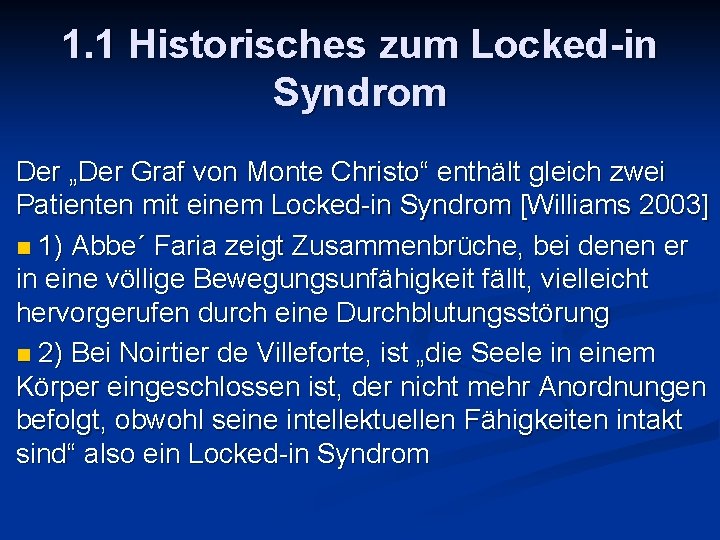 1.1 Historisches zum Locked-in Syndrom

Der „Der Graf von Monte Christo“ enthält gleich zwei Patienten mit einem Locked-in Syndrom [Williams 2003]

1) Abbe´ Faria zeigt Zusammenbrüche, bei denen er in eine völlige Bewegungsunfähigkeit fällt, vielleicht hervorgerufen durch eine Durchblutungsstörung

2) Bei Noirtier de Villeforte, ist „die Seele in einem Körper eingeschlossen ist, der nicht mehr Anordnungen befolgt, obwohl seine intellektuellen Fähigkeiten intakt sind“ also ein Locked-in Syndrom